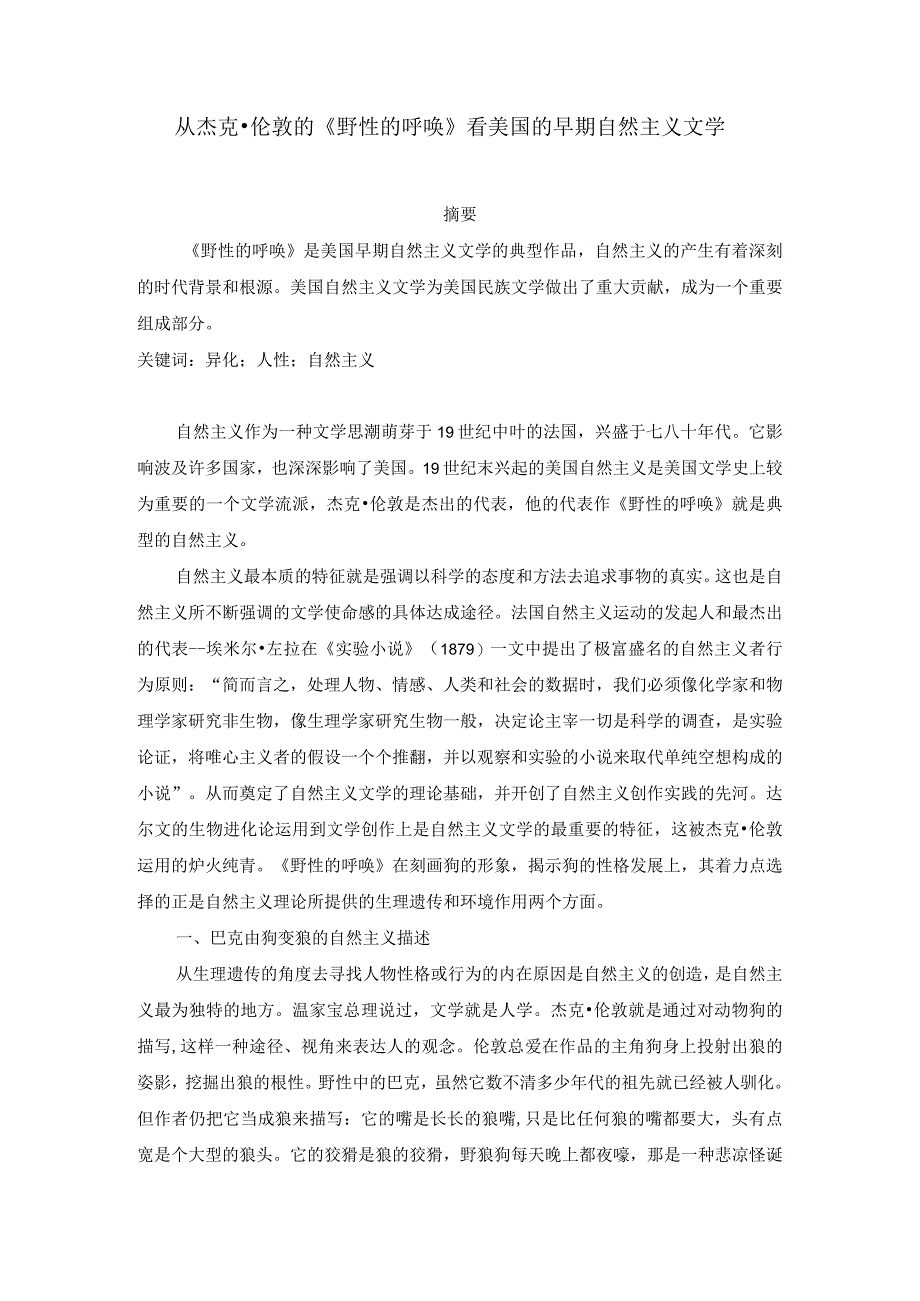 从杰克•伦敦的《野性的呼唤》看美国的早期自然主义文学

摘要

《野性的呼唤》是美国早期自然主义文学的典型作品，自然主义的产生有着深刻的时代背景和根源。美国自然主义文学为美国民族文学做出了重大贡献，成为一个重要组成部分。

关键词：异化；人性；自然主义

自然主义作为一种文学思潮萌芽于19世纪中叶的法国，兴盛于七八十年代。它影响波及许多国家，也深深影响了美国。19世纪末兴起的美国自然主义是美国文学史上较为重要的一个文学流派，杰克•伦敦是杰出的代表，他的代表作《野性的呼唤》就是典型的自然主义。

自然主义最本质的特征就是强调以科学的态度和方法去追求事物的真实。这也是自然主义所不断强调的文学使命感的具体达成途径。法国自然主义运动的发起人和最杰出的代表--埃米尔•左拉在《实验小说》（1879）一文中提出了极富盛名的自然主义者行为原则：“简而言之，处理人物、情感、人类和社会的数据时，我们必须像化学家和物理学家研究非生物，像生理学家研究生物一般，决定论主宰一切是科学的调查，是实验论证，将唯心主义者的假设一个个推翻，并以观察和实验的小说来取代单纯空想构成的小说”。从而奠定了自然主义文学的理论基础，并开创了自然主义创作实践的先河。达尔文的生物进化论运用到文学创作上是自然主义文学的最重要的特征，这被杰克•伦敦运用的炉火纯青。《野性的呼唤》在刻画狗的形象，揭示狗的性格发展上，其着力点选择的正是自然主义理论所提供的生理遗传和环境作用两个方面。

一、巴克由狗变狼的自然主义描述

从生理遗传的角度去寻找人物性格或行为的内在原因是自然主义的创造，是自然主义最为独特的地方。温家宝总理说过，文学就是人学。杰克•伦敦就是通过对动物狗的描写,这样一种途径、视角来表达人的观念。伦敦总爱在作品的主角狗身上投射出狼的姿影，挖掘出狼的根性。野性中的巴克，虽然它数不清多少年代的祖先就已经被人驯化。但作者仍把它当成狼来描写：它的嘴是长长的狼嘴，只是比任何狼的嘴都要大，头有点宽是个大型的狼头。它的狡猾是狼的狡猾，野狼狗每天晚上都夜嚎，那是一种悲凉怪诞